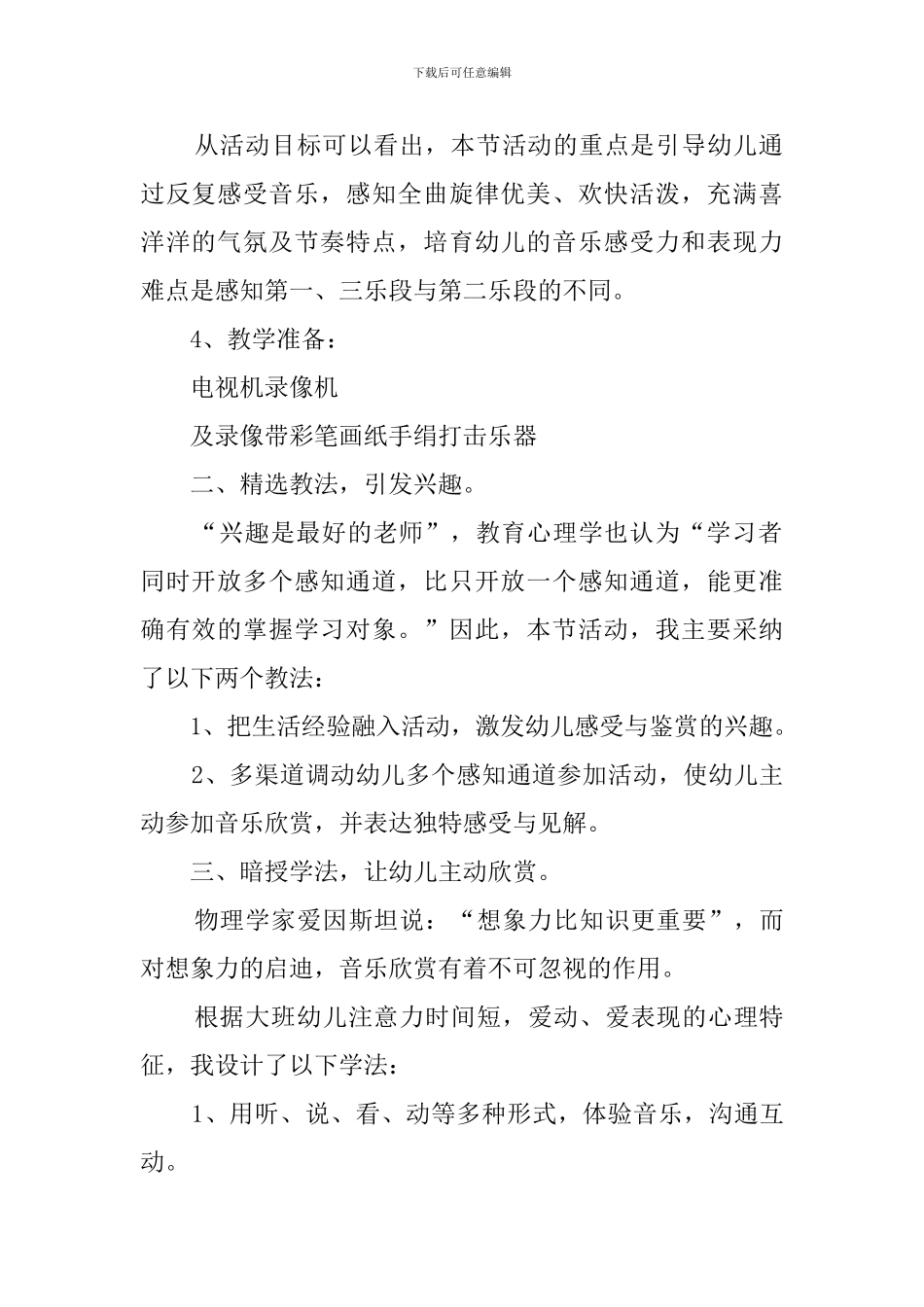 下载后可任意编辑

从活动目标可以看出，本节活动的重点是引导幼儿通过反复感受音乐，感知全曲旋律优美、欢快活泼，充满喜洋洋的气氛及节奏特点，培育幼儿的音乐感受力和表现力难点是感知第一、三乐段与第二乐段的不同。

4、教学准备：

电视机录像机

及录像带彩笔画纸手绢打击乐器

二、精选教法，引发兴趣。

“兴趣是最好的老师”，教育心理学也认为“学习者同时开放多个感知通道，比只开放一个感知通道，能更准确有效的掌握学习对象。”因此，本节活动，我主要采纳了以下两个教法：

1、把生活经验融入活动，激发幼儿感受与鉴赏的兴趣。

2、多渠道调动幼儿多个感知通道参加活动，使幼儿主动参加音乐欣赏，并表达独特感受与见解。

三、暗授学法，让幼儿主动欣赏。

物理学家爱因斯坦说：“想象力比知识更重要”，而对想象力的启迪，音乐欣赏有着不可忽视的作用。

根据大班幼儿注意力时间短，爱动、爱表现的心理特征，我设计了以下学法：

1、用听、说、看、动等多种形式，体验音乐，沟通互动。